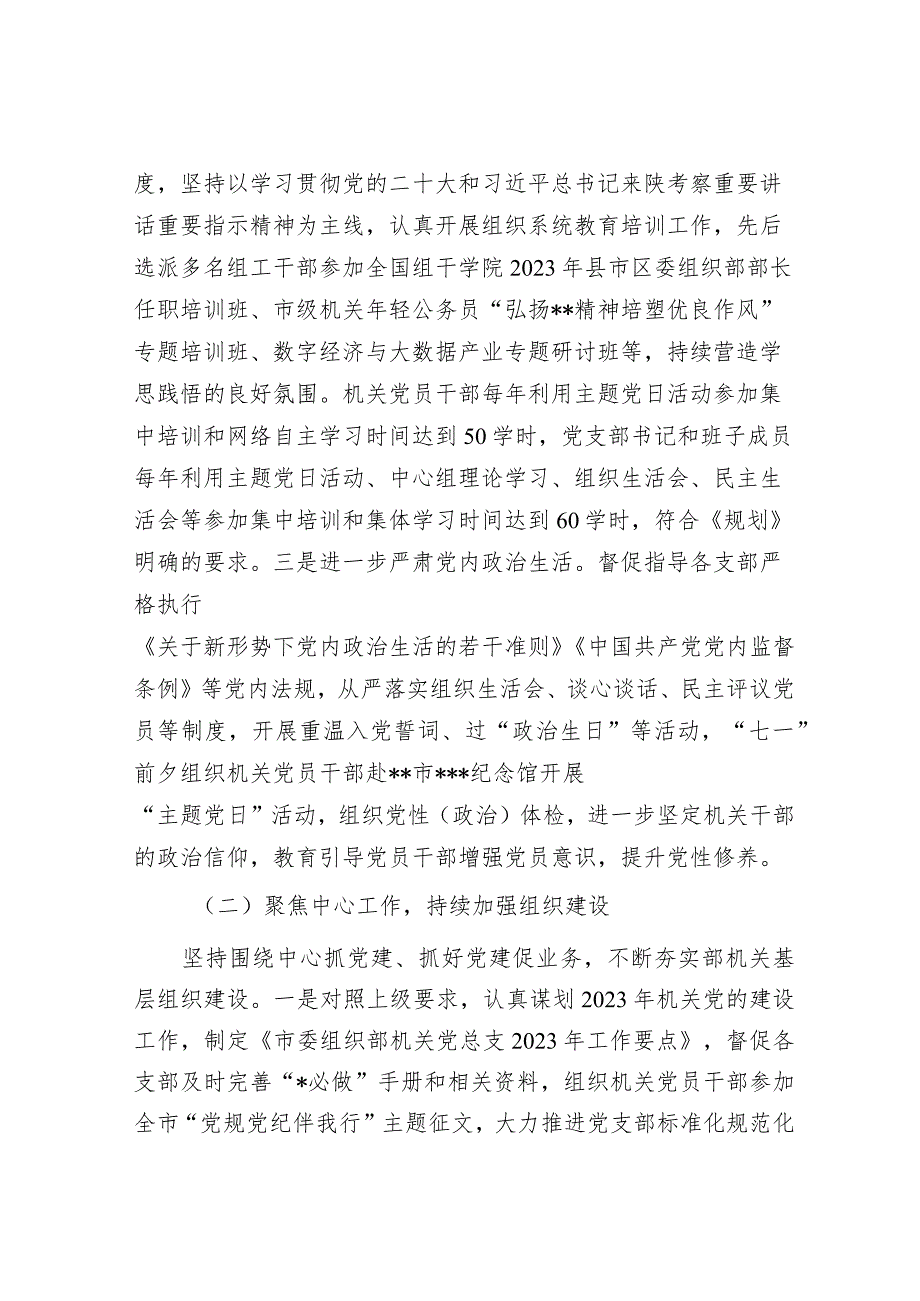 度，坚持以学习贯彻党的二十大和习近平总书记来陕考察重要讲话重要指示精神为主线，认真开展组织系统教育培训工作，先后选派多名组工干部参加全国组干学院2023年县市区委组织部部长任职培训班、市级机关年轻公务员“弘扬**精神培塑优良作风”专题培训班、数字经济与大数据产业专题研讨班等，持续营造学思践悟的良好氛围。机关党员干部每年利用主题党日活动参加集中培训和网络自主学习时间达到50学时，党支部书记和班子成员每年利用主题党日活动、中心组理论学习、组织生活会、民主生活会等参加集中培训和集体学习时间达到60学时，符合《规划》明确的要求。三是进一步严肃党内政治生活。督促指导各支部严格执行

《关于新形势下党内政治生活的若干准则》《中国共产党党内监督条例》等党内法规，从严落实组织生活会、谈心谈话、民主评议党员等制度，开展重温入党誓词、过“政治生日”等活动，“七一”前夕组织机关党员干部赴**市***纪念馆开展

“主题党日”活动，组织党性（政治）体检，进一步坚定机关干部的政治信仰，教育引导党员干部增强党员意识，提升党性修养。

（二）聚焦中心工作，持续加强组织建设

坚持围绕中心抓党建、抓好党建促业务，不断夯实部机关基层组织建设。一是对照上级要求，认真谋划2023年机关党的建设工作，制定《市委组织部机关党总支2023年工作要点》，督促各支部及时完善“*必做”手册和相关资料，组织机关党员干部参加全市“党规党纪伴我行”主题征文，大力推进党支部标准化规范化